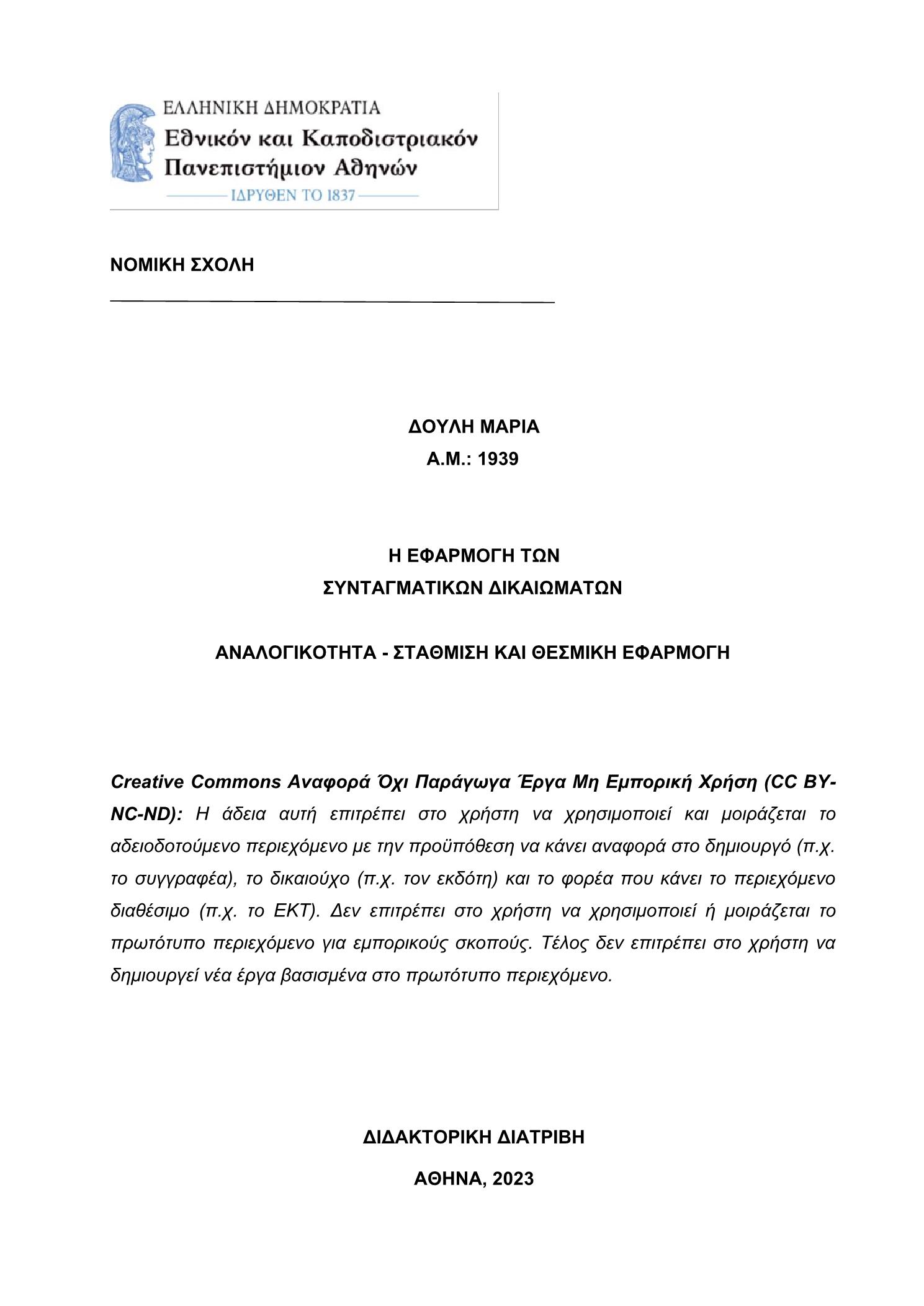 ΕΛΛΗΝΙΚΗ ΔΗΜΟΚΡΑΤΙΑ
Εθνικόν και Καποδιστριακόν Πανεπιστήμιον Αθηνών
ΙΔΡΥΘΕΝ ΤΟ 1837

ΝΟΜΙΚΗ ΣΧΟΛΗ

ΔΟΥΛΗ ΜΑΡΙΑ
Α.Μ.: 1939

Η ΕΦΑΡΜΟΓΗ ΤΩΝ
ΣΥΝΤΑΓΜΑΤΙΚΩΝ ΔΙΚΑΙΩΜΑΤΩΝ

ΑΝΑΛΟΓΙΚΟΤΗΤΑ - ΣΤΑΘΜΙΣΗ ΚΑΙ ΘΕΣΜΙΚΗ ΕΦΑΡΜΟΓΗ

Creative Commons Αναφορά Όχι Παράγωγα Έργα Μη Εμπορική Χρήση (CC BY-NC-ND): Η άδεια αυτή επιτρέπει στο χρήστη να χρησιμοποιεί και μοιράζεται το αδειοδοτούμενο περιεχόμενο με την προϋπόθεση να κάνει αναφορά στο δημιουργό (π.χ. το συγγραφέα), το δικαιούχο (π.χ. τον εκδότη) και το φορέα που κάνει το περιεχόμενο διαθέσιμο (π.χ. το ΕΚΤ). Δεν επιτρέπει στο χρήστη να χρησιμοποιεί ή μοιράζεται το πρωτότυπο περιεχόμενο για εμπορικούς σκοπούς. Τέλος δεν επιτρέπει στο χρήστη να δημιουργεί νέα έργα βασισμένα στο πρωτότυπο περιεχόμενο.

ΔΙΔΑΚΤΟΡΙΚΗ ΔΙΑΤΡΙΒΗ

ΑΘΗΝΑ, 2023